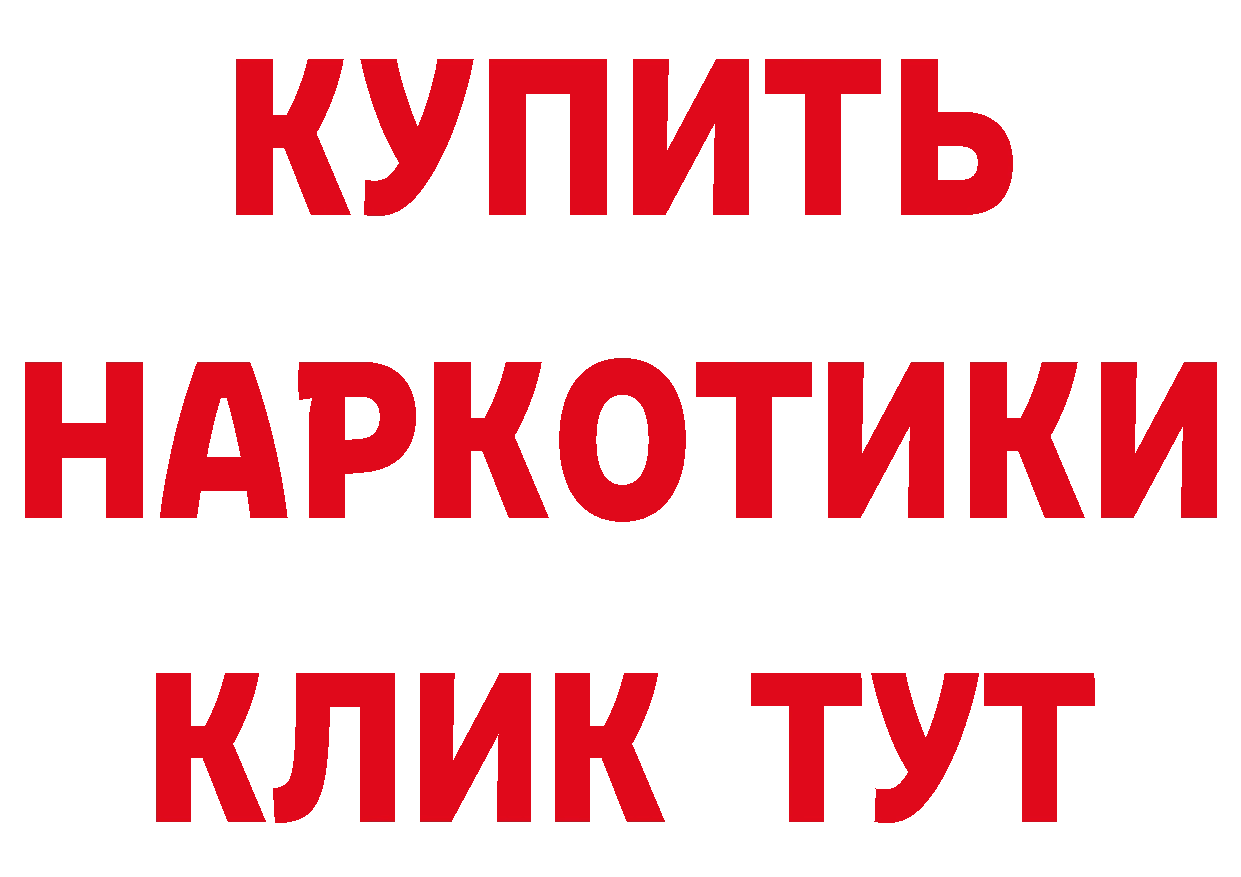 КУПИТЬ
НАРКОТИКИ
КЛИК ТУТ